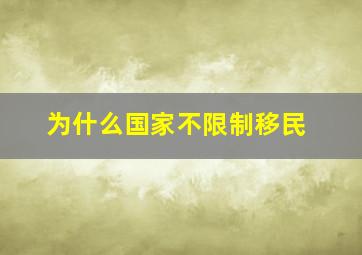 为什么国家不限制移民